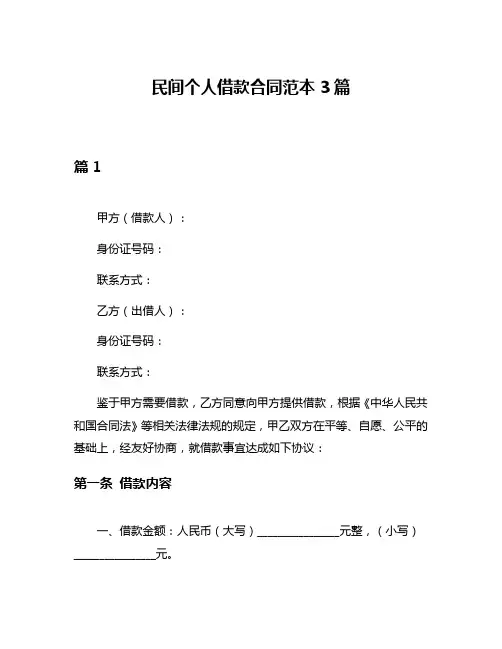 民间个人借款合同范本 3 篇

篇 1

甲方（借款人）：

身份证号码：

联系方式：

乙方（出借人）：

身份证号码：

联系方式：

鉴于甲方需要借款，乙方同意向甲方提供借款，根据《中华人民共和国合同法》等相关法律法规的规定，甲乙双方在平等、自愿、公平的基础上，经友好协商，就借款事宜达成如下协议：

第一条 借款内容

一、借款金额：人民币（大写）______________元整，（小写）______________元。